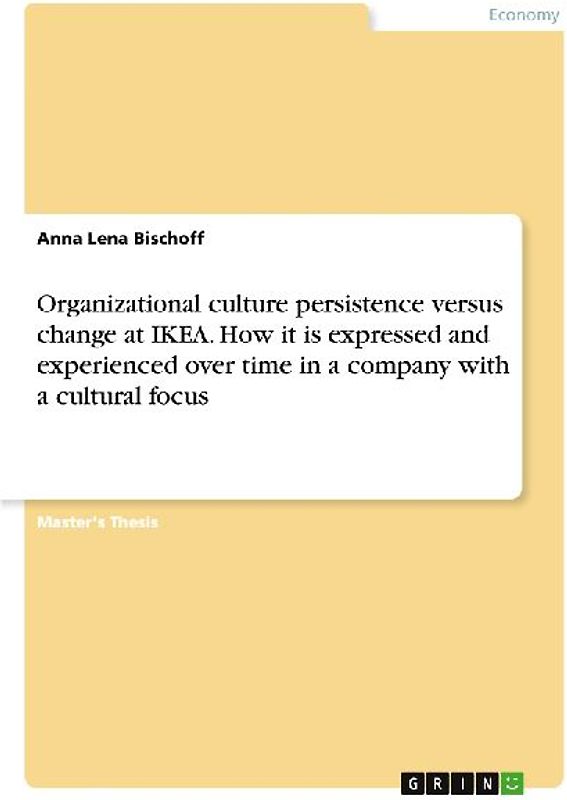 Economy

Anna Lena Bischoff

Organizational culture persistence versus change at IKEA. How it is expressed and experienced over time in a company with a cultural focus

Master's Thesis

GRIN